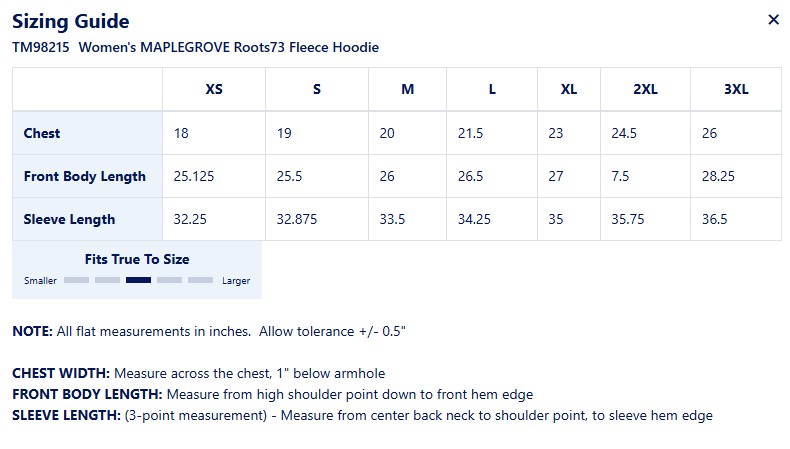 Sizing Guide
×
TM98215 Women's MAPLEGROVE Roots73 Fleece Hoodie

| | XS | S | M | L | XL | 2XL | 3XL |
|---|---|---|---|---|---|---|---|
| Chest | 18 | 19 | 20 | 21.5 | 23 | 24.5 | 26 |
| Front Body Length | 25.125 | 25.5 | 26 | 26.5 | 27 | 7.5 | 28.25 |
| Sleeve Length | 32.25 | 32.875 | 33.5 | 34.25 | 35 | 35.75 | 36.5 |

Fits True To Size
Smaller Larger

NOTE: All flat measurements in inches. Allow tolerance +/- 0.5"

CHEST WIDTH: Measure across the chest, 1" below armhole
FRONT BODY LENGTH: Measure from high shoulder point down to front hem edge
SLEEVE LENGTH: (3-point measurement) - Measure from center back neck to shoulder point, to sleeve hem edge